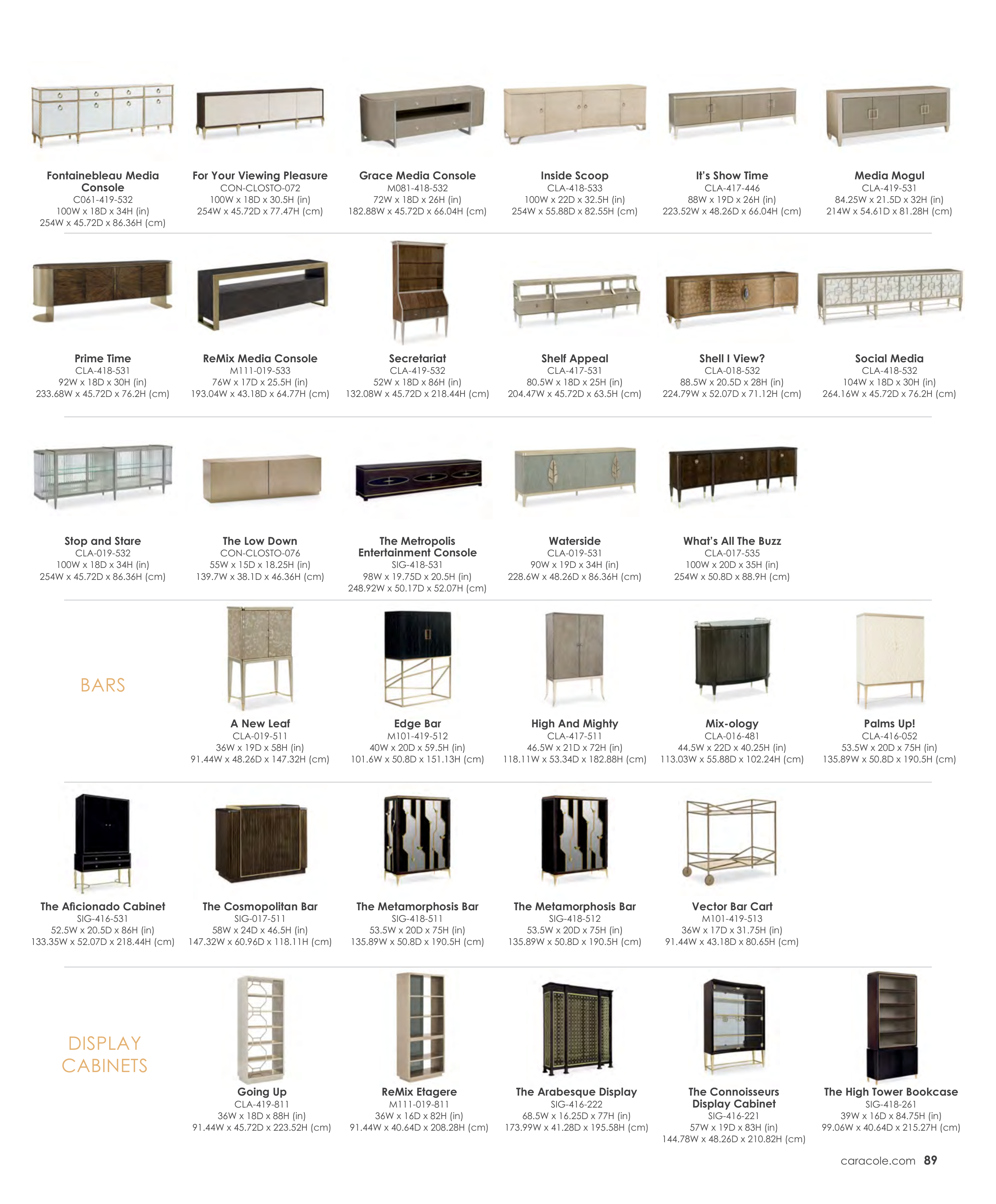 Fontainebleau Media Console
C061-419-532
100W x 18D x 34H (in)
254W x 45.72D x 86.36H (cm)

For Your Viewing Pleasure
CON-CLOSTO-072
100W x 18D x 30.5H (in)
254W x 45.72D x 77.47H (cm)

Grace Media Console
M081-418-532
72W x 18D x 26H (in)
182.88W x 45.72D x 66.04H (cm)

Inside Scoop
CLA-418-533
100W x 22D x 32.5H (in)
254W x 55.88D x 82.55H (cm)

It's Show Time
CLA-417-446
88W x 19D x 26H (in)
223.52W x 48.26D x 66.04H (cm)

Media Mogul
CLA-419-531
84.25W x 21.5D x 32H (in)
214W x 54.61D x 81.28H (cm)

Prime Time
CLA-418-531
92W x 18D x 30H (in)
233.68W x 45.72D x 76.2H (cm)

ReMix Media Console
M111-019-533
76W x 17D x 25.5H (in)
193.04W x 43.18D x 64.77H (cm)

Secretariat
CLA-419-532
52W x 18D x 86H (in)
132.08W x 45.72D x 218.44H (cm)

Shelf Appeal
CLA-417-531
80.5W x 18D x 25H (in)
204.47W x 45.72D x 63.5H (cm)

Shell I View?
CLA-018-532
88.5W x 20.5D x 28H (in)
224.79W x 52.07D x 71.12H (cm)

Social Media
CLA-418-532
104W x 18D x 30H (in)
264.16W x 45.72D x 76.2H (cm)

Stop and Stare
CLA-019-532
100W x 18D x 34H (in)
254W x 45.72D x 86.36H (cm)

The Low Down
CON-CLOSTO-076
55W x 15D x 18.25H (in)
139.7W x 38.1D x 46.36H (cm)

The Metropolis Entertainment Console
SIG-418-531
98W x 19.75D x 20.5H (in)
248.92W x 50.17D x 52.07H (cm)

Waterside
CLA-019-531
90W x 19D x 34H (in)
228.6W x 48.26D x 86.36H (cm)

What's All The Buzz
CLA-017-535
100W x 20D x 35H (in)
254W x 50.8D x 88.9H (cm)

BARS

A New Leaf
CLA-019-511
36W x 19D x 58H (in)
91.44W x 48.26D x 147.32H (cm)

Edge Bar
M101-419-512
40W x 20D x 59.5H (in)
101.6W x 50.8D x 151.13H (cm)

High And Mighty
CLA-417-511
46.5W x 21D x 72H (in)
118.11W x 53.34D x 182.88H (cm)

Mix-ology
CLA-016-481
44.5W x 22D x 40.25H (in)
113.03W x 55.88D x 102.24H (cm)

Palms Up!
CLA-416-052
53.5W x 20D x 75H (in)
135.89W x 50.8D x 190.5H (cm)

The Aficionado Cabinet
SIG-416-531
52.5W x 20.5D x 86H (in)
133.35W x 52.07D x 218.44H (cm)

The Cosmopolitan Bar
SIG-017-511
58W x 24D x 46.5H (in)
147.32W x 60.96D x 118.11H (cm)

The Metamorphosis Bar
SIG-418-511
53.5W x 20D x 75H (in)
135.89W x 50.8D x 190.5H (cm)

The Metamorphosis Bar
SIG-418-512
53.5W x 20D x 75H (in)
135.89W x 50.8D x 190.5H (cm)

Vector Bar Cart
M101-419-513
36W x 17D x 31.75H (in)
91.44W x 43.18D x 80.65H (cm)

DISPLAY CABINETS

Going Up
CLA-419-811
36W x 18D x 88H (in)
91.44W x 45.72D x 223.52H (cm)

ReMix Etagere
M111-019-811
36W x 16D x 82H (in)
91.44W x 40.64D x 208.28H (cm)

The Arabesque Display
SIG-416-222
68.5W x 16.25D x 77H (in)
173.99W x 41.28D x 195.58H (cm)

The Connoisseurs Display Cabinet
SIG-416-221
57W x 19D x 83H (in)
144.78W x 48.26D x 210.82H (cm)

The High Tower Bookcase
SIG-418-261
39W x 16D x 84.75H (in)
99.06W x 40.64D x 215.27H (cm)

caracole.com 89